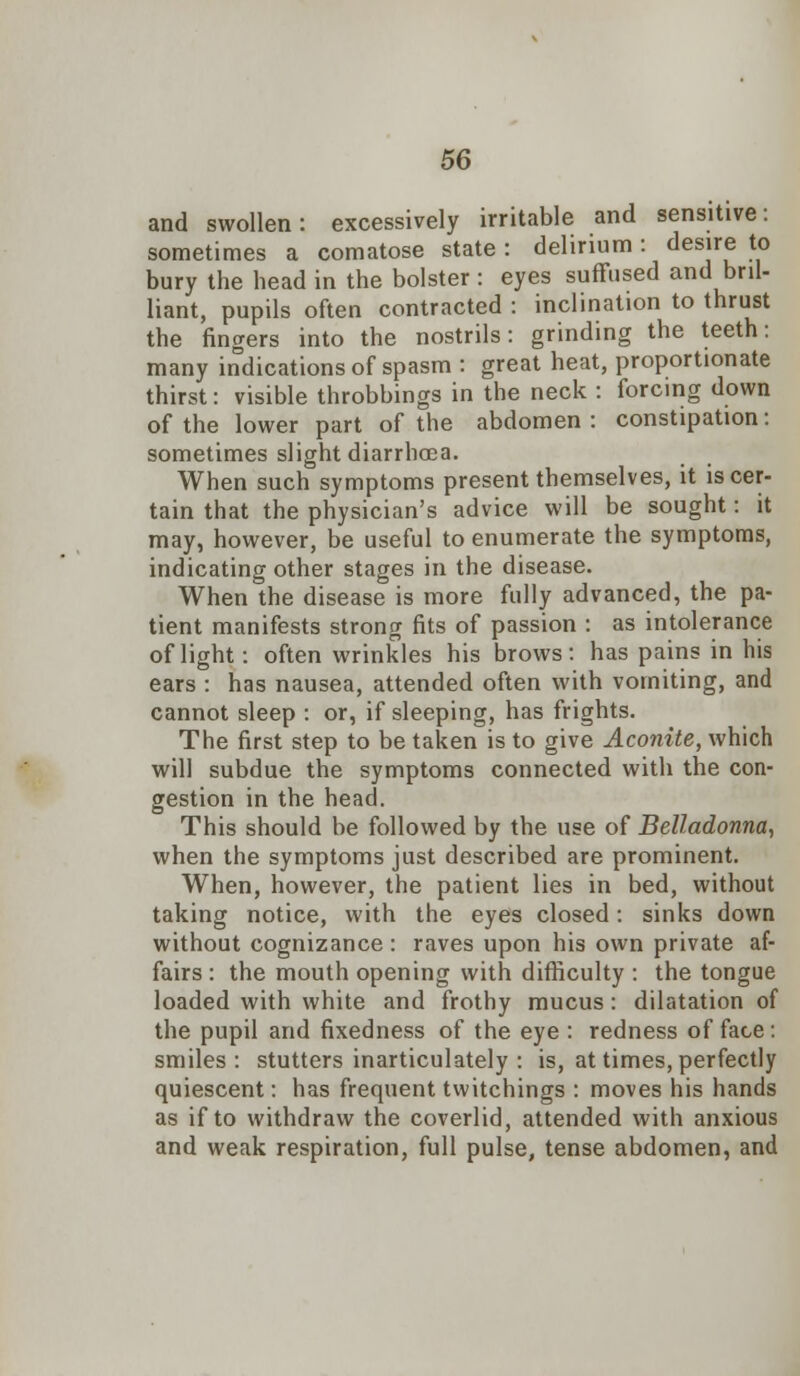 56

and swollen: excessively irritable and sensitive: sometimes a comatose state: delirium: desire to bury the head in the bolster: eyes suffused and brilliant, pupils often contracted: inclination to thrust the fingers into the nostrils: grinding the teeth: many indications of spasm: great heat, proportionate thirst: visible throbbings in the neck: forcing down of the lower part of the abdomen: constipation: sometimes slight diarrhœa.

When such symptoms present themselves, it is certain that the physician's advice will be sought: it may, however, be useful to enumerate the symptoms, indicating other stages in the disease.

When the disease is more fully advanced, the patient manifests strong fits of passion: as intolerance of light: often wrinkles his brows: has pains in his ears: has nausea, attended often with vomiting, and cannot sleep: or, if sleeping, has frights.

The first step to be taken is to give Aconite, which will subdue the symptoms connected with the congestion in the head.

This should be followed by the use of Belladonna, when the symptoms just described are prominent.

When, however, the patient lies in bed, without taking notice, with the eyes closed: sinks down without cognizance: raves upon his own private affairs: the mouth opening with difficulty: the tongue loaded with white and frothy mucus: dilatation of the pupil and fixedness of the eye: redness of face: smiles: stutters inarticulately: is, at times, perfectly quiescent: has frequent twitchings: moves his hands as if to withdraw the coverlid, attended with anxious and weak respiration, full pulse, tense abdomen, and